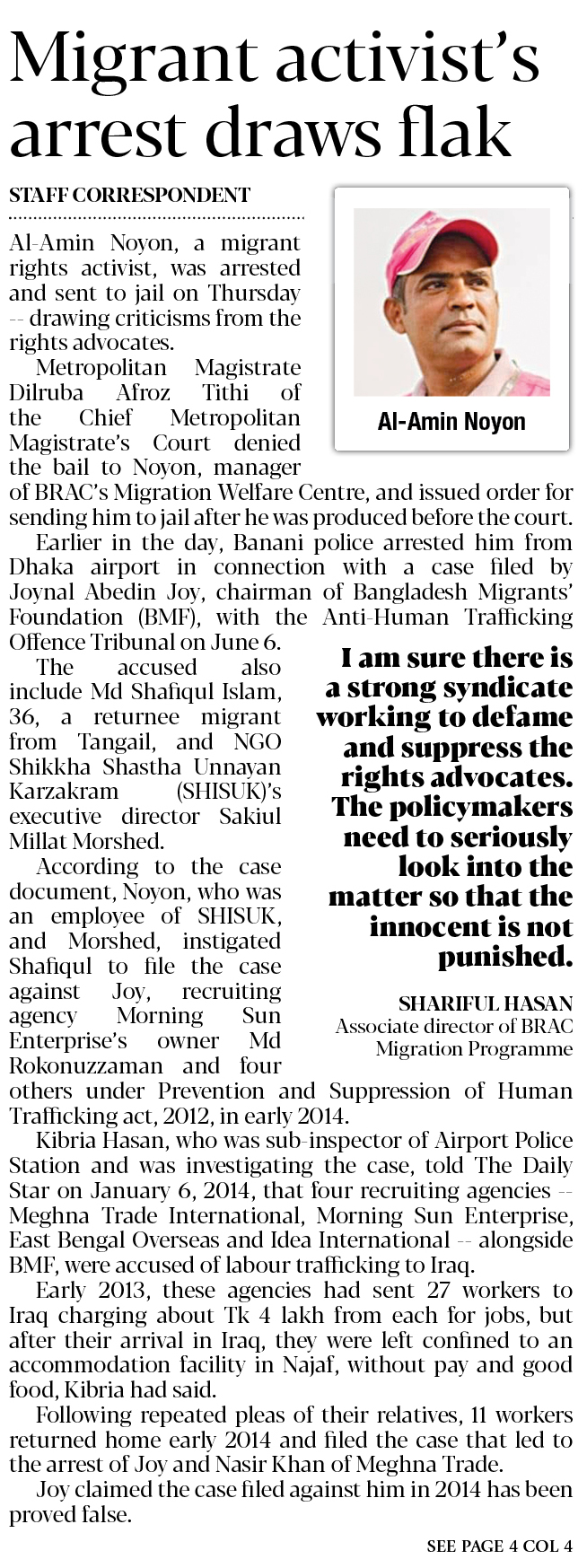 Migrant activist's arrest draws flak

STAFF CORRESPONDENT

Al-Amin Noyon

Al-Amin Noyon, a migrant rights activist, was arrested and sent to jail on Thursday -- drawing criticisms from the rights advocates.

Metropolitan Magistrate Dilruba Afroz Tithi of the Chief Metropolitan Magistrate's Court denied the bail to Noyon, manager of BRAC's Migration Welfare Centre, and issued order for sending him to jail after he was produced before the court.

Earlier in the day, Banani police arrested him from Dhaka airport in connection with a case filed by Joynal Abedin Joy, chairman of Bangladesh Migrants' Foundation (BMF), with the Anti-Human Trafficking Offence Tribunal on June 6.

The accused also include Md Shafiqul Islam, 36, a returnee migrant from Tangail, and NGO Shikkha Shastha Unnayan Karzakram (SHISUK)'s executive director Sakiul Millat Morshed.

According to the case document, Noyon, who was an employee of SHISUK, and Morshed, instigated Shafiqul to file the case against Joy, recruiting agency Morning Sun Enterprise's owner Md Rokonuzzaman and four others under Prevention and Suppression of Human Trafficking act, 2012, in early 2014.

I am sure there is a strong syndicate working to defame and suppress the rights advocates. The policymakers need to seriously look into the matter so that the innocent is not punished.

SHARIFUL HASAN
Associate director of BRAC Migration Programme

Kibria Hasan, who was sub-inspector of Airport Police Station and was investigating the case, told The Daily Star on January 6, 2014, that four recruiting agencies -- Meghna Trade International, Morning Sun Enterprise, East Bengal Overseas and Idea International -- alongside BMF, were accused of labour trafficking to Iraq.

Early 2013, these agencies had sent 27 workers to Iraq charging about Tk 4 lakh from each for jobs, but after their arrival in Iraq, they were left confined to an accommodation facility in Najaf, without pay and good food, Kibria had said.

Following repeated pleas of their relatives, 11 workers returned home early 2014 and filed the case that led to the arrest of Joy and Nasir Khan of Meghna Trade.

Joy claimed the case filed against him in 2014 has been proved false.

SEE PAGE 4 COL 4